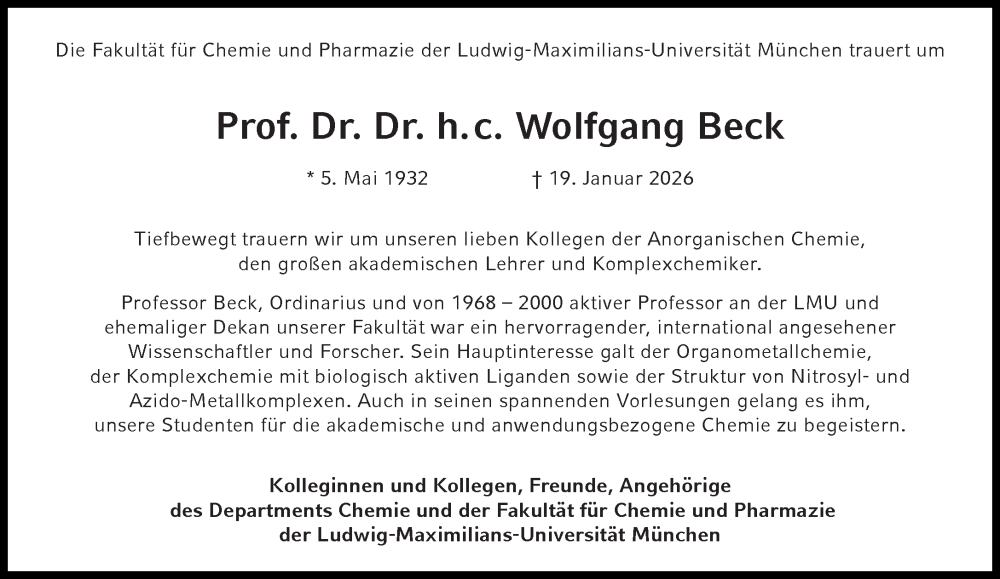 Die Fakultät für Chemie und Pharmazie der Ludwig-Maximilians-Universität München trauert um

Prof. Dr. Dr. h.c. Wolfgang Beck

* 5. Mai 1932 † 19. Januar 2026

Tiefbewegt trauern wir um unseren lieben Kollegen der Anorganischen Chemie, den großen akademischen Lehrer und Komplexchemiker.

Professor Beck, Ordinarius und von 1968 – 2000 aktiver Professor an der LMU und ehemaliger Dekan unserer Fakultät war ein hervorragender, international angesehener Wissenschaftler und Forscher. Sein Hauptinteresse galt der Organometallchemie, der Komplexchemie mit biologisch aktiven Liganden sowie der Struktur von Nitrosyl- und Azido-Metallkomplexen. Auch in seinen spannenden Vorlesungen gelang es ihm, unsere Studenten für die akademische und anwendungsbezogene Chemie zu begeistern.

Kolleginnen und Kollegen, Freunde, Angehörige
des Departments Chemie und der Fakultät für Chemie und Pharmazie
der Ludwig-Maximilians-Universität München